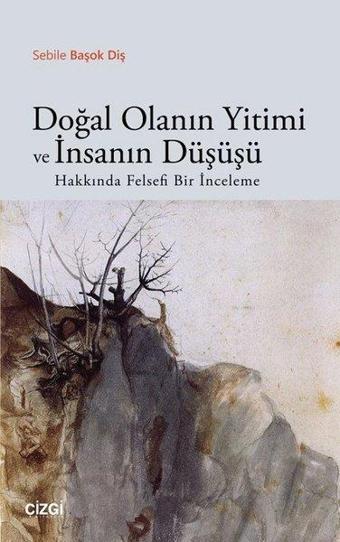 Sebile Başok Diş

Doğal Olanın Yitimi ve İnsanın Düşüşü

Hakkında Felsefi Bir İnceleme

çizgi